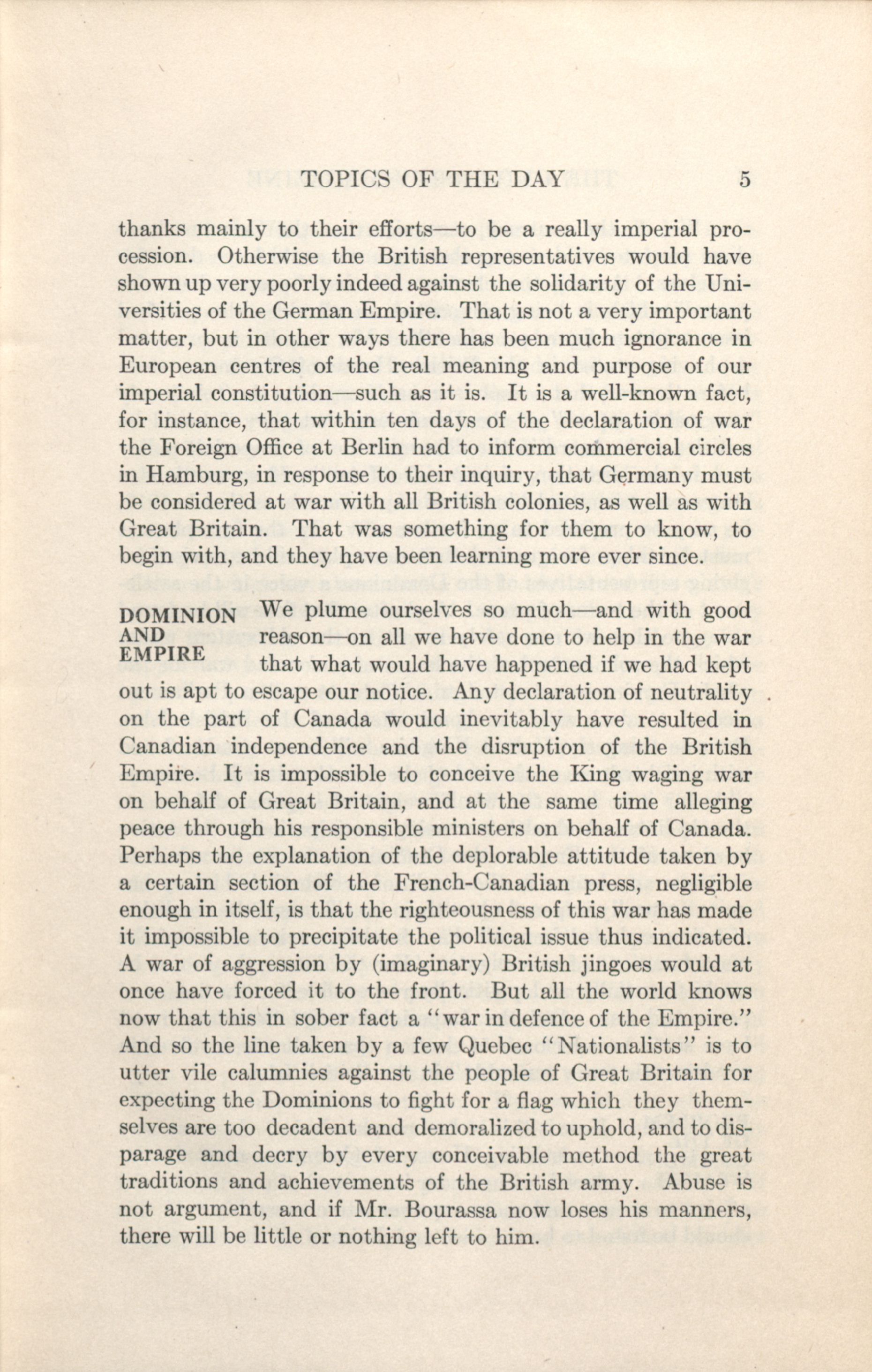 TOPICS OF THE DAY 5

thanks mainly to their efforts—to be a really imperial procession. Otherwise the British representatives would have shown up very poorly indeed against the solidarity of the Universities of the German Empire. That is not a very important matter, but in other ways there has been much ignorance in European centres of the real meaning and purpose of our imperial constitution—such as it is. It is a well-known fact, for instance, that within ten days of the declaration of war the Foreign Office at Berlin had to inform commercial circles in Hamburg, in response to their inquiry, that Germany must be considered at war with all British colonies, as well as with Great Britain. That was something for them to know, to begin with, and they have been learning more ever since.

DOMINION AND EMPIRE

We plume ourselves so much—and with good reason—on all we have done to help in the war that what would have happened if we had kept out is apt to escape our notice. Any declaration of neutrality on the part of Canada would inevitably have resulted in Canadian independence and the disruption of the British Empire. It is impossible to conceive the King waging war on behalf of Great Britain, and at the same time alleging peace through his responsible ministers on behalf of Canada. Perhaps the explanation of the deplorable attitude taken by a certain section of the French-Canadian press, negligible enough in itself, is that the righteousness of this war has made it impossible to precipitate the political issue thus indicated. A war of aggression by (imaginary) British jingoes would at once have forced it to the front. But all the world knows now that this in sober fact a "war in defence of the Empire." And so the line taken by a few Quebec "Nationalists" is to utter vile calumnies against the people of Great Britain for expecting the Dominions to fight for a flag which they themselves are too decadent and demoralized to uphold, and to disparage and decry by every conceivable method the great traditions and achievements of the British army. Abuse is not argument, and if Mr. Bourassa now loses his manners, there will be little or nothing left to him.